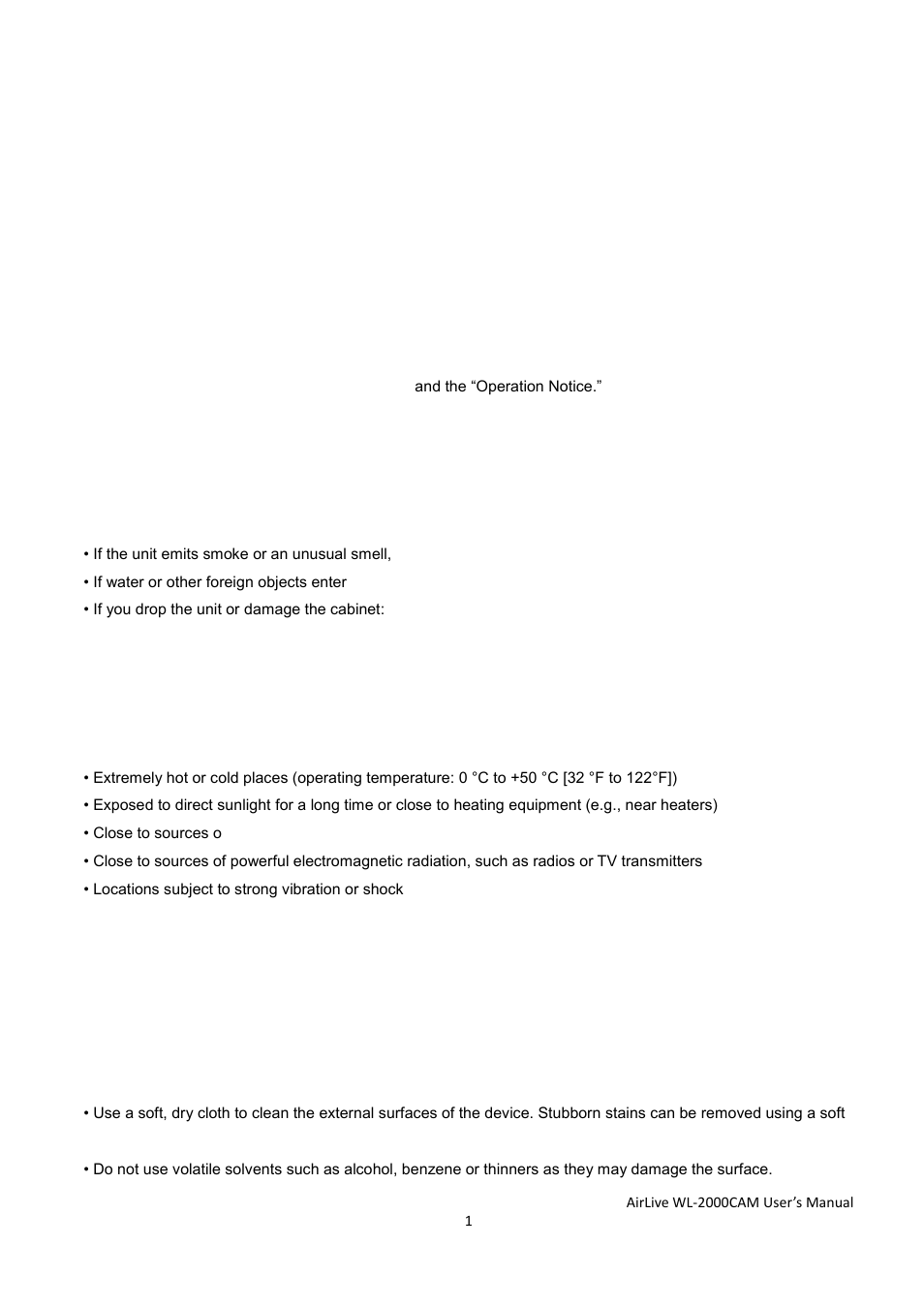 and the “Operation Notice.”

• If the unit emits smoke or an unusual smell,
• If water or other foreign objects enter
• If you drop the unit or damage the cabinet:

• Extremely hot or cold places (operating temperature: 0 °C to +50 °C [32 °F to 122°F])
• Exposed to direct sunlight for a long time or close to heating equipment (e.g., near heaters)
• Close to sources o
• Close to sources of powerful electromagnetic radiation, such as radios or TV transmitters
• Locations subject to strong vibration or shock

• Use a soft, dry cloth to clean the external surfaces of the device. Stubborn stains can be removed using a soft

• Do not use volatile solvents such as alcohol, benzene or thinners as they may damage the surface.

AirLive WL-2000CAM User’s Manual
1